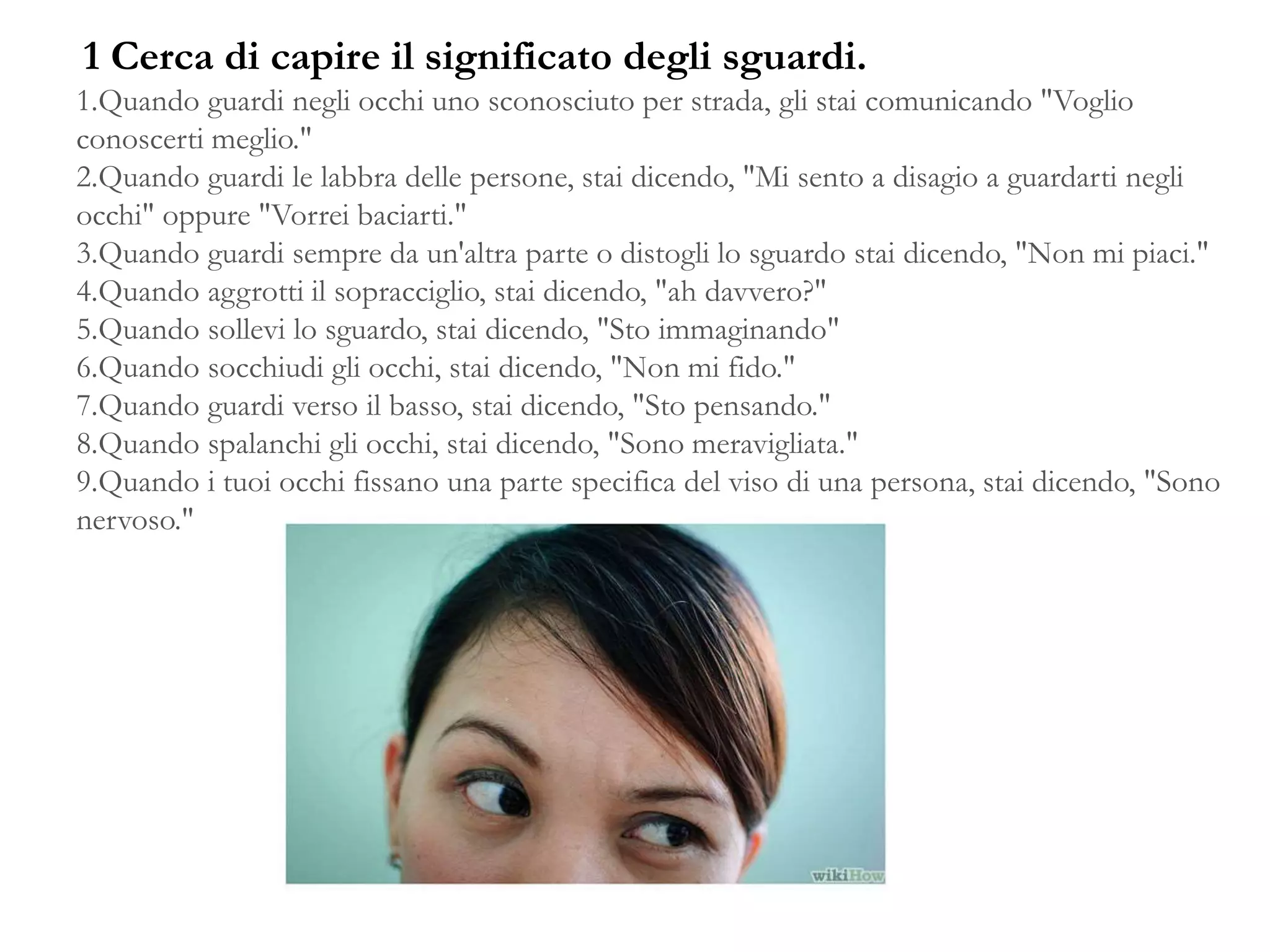 1 Cerca di capire il significato degli sguardi.

1.Quando guardi negli occhi uno sconosciuto per strada, gli stai comunicando "Voglio conoscerti meglio."
2.Quando guardi le labbra delle persone, stai dicendo, "Mi sento a disagio a guardarti negli occhi" oppure "Vorrei baciarti."
3.Quando guardi sempre da un'altra parte o distogli lo sguardo stai dicendo, "Non mi piaci."
4.Quando aggrotti il sopracciglio, stai dicendo, "ah davvero?"
5.Quando sollevi lo sguardo, stai dicendo, "Sto immaginando"
6.Quando socchiudi gli occhi, stai dicendo, "Non mi fido."
7.Quando guardi verso il basso, stai dicendo, "Sto pensando."
8.Quando spalanchi gli occhi, stai dicendo, "Sono meravigliata."
9.Quando i tuoi occhi fissano una parte specifica del viso di una persona, stai dicendo, "Sono nervoso."

wikiHow